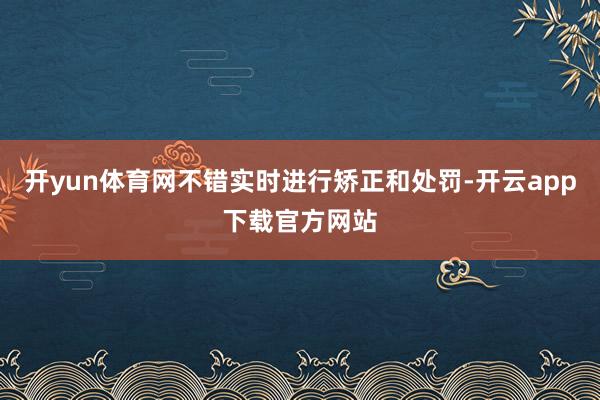 开yun体育网不错实时进行矫正和处罚-开云app下载官方网站